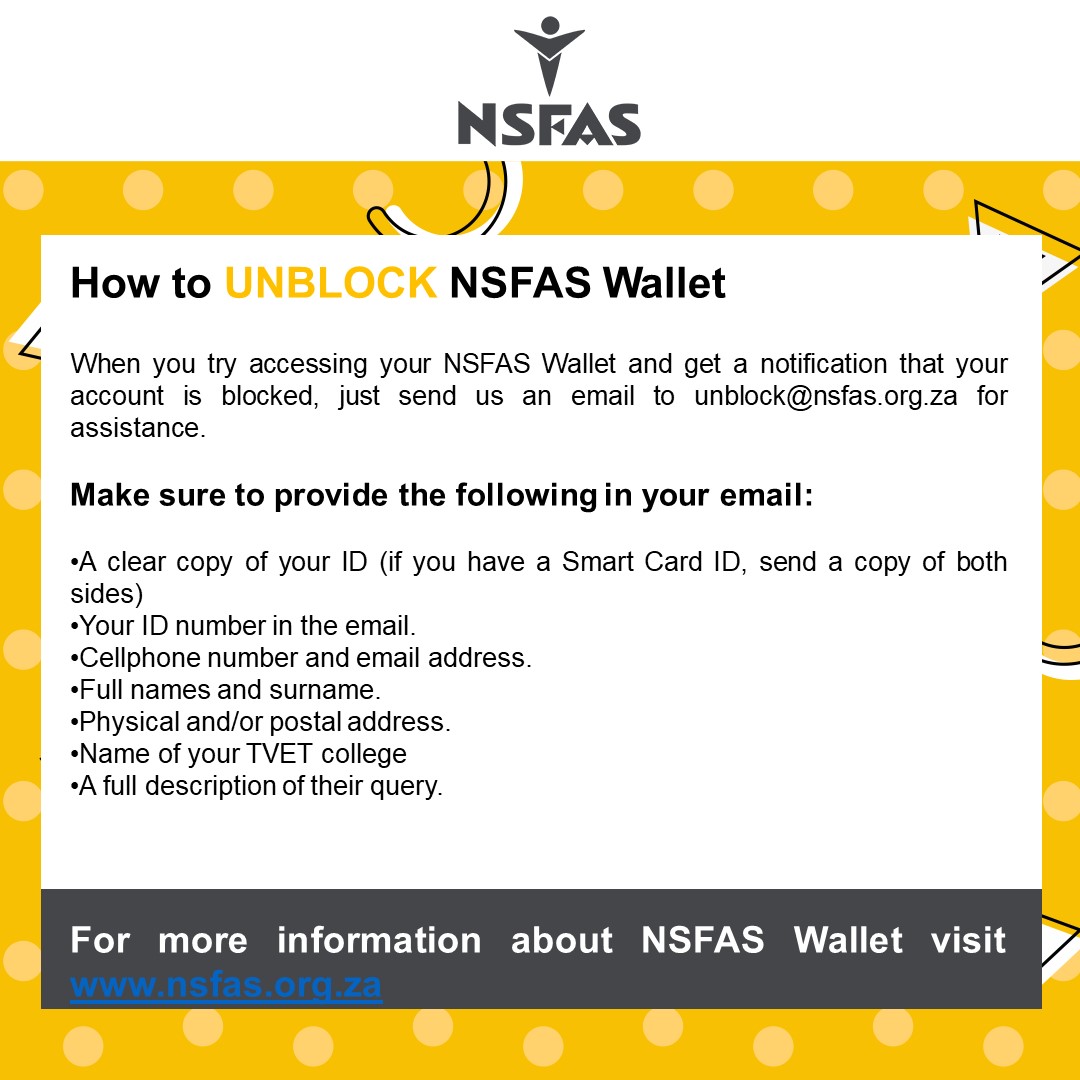 NSFAS

How to UNBLOCK NSFAS Wallet

When you try accessing your NSFAS Wallet and get a notification that your account is blocked, just send us an email to unblock@nsfas.org.za for assistance.

Make sure to provide the following in your email:

•A clear copy of your ID (if you have a Smart Card ID, send a copy of both sides)
•Your ID number in the email.
•Cellphone number and email address.
•Full names and surname.
•Physical and/or postal address.
•Name of your TVET college
•A full description of their query.

For more information about NSFAS Wallet visit www.nsfas.org.za